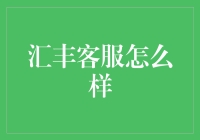 汇丰客服怎么样